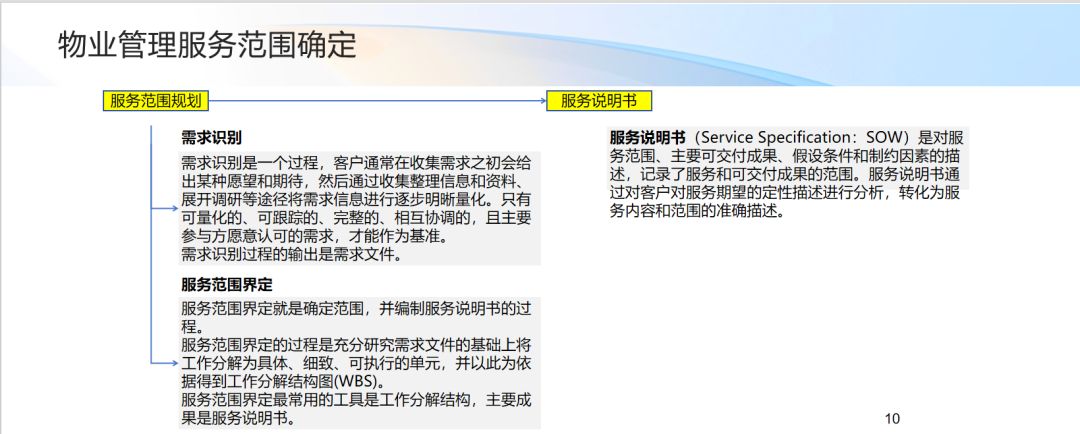 物业管理服务范围确定

服务范围规划

服务说明书

需求识别

需求识别是一个过程，客户通常在收集需求之初会给出某种愿望和期待，然后通过收集整理信息和资料、展开调研等途径将需求信息进行逐步明晰量化。只有可量化的、可跟踪的、完整的、相互协调的，且主要参与方愿意认可的需求，才能作为基准。
需求识别过程的输出是需求文件。

服务范围界定

服务范围界定就是确定范围，并编制服务说明书的过程。
服务范围界定的过程是充分研究需求文件的基础上将工作分解为具体、细致、可执行的单元，并以此为依据得到工作分解结构图(WBS)。
服务范围界定最常用的工具是工作分解结构，主要成果是服务说明书。

服务说明书（Service Specification：SOW）是对服务范围、主要可交付成果、假设条件和制约因素的描述，记录了服务和可交付成果的范围。服务说明书通过对客户对服务期望的定性描述进行分析，转化为服务内容和范围的准确描述。

10